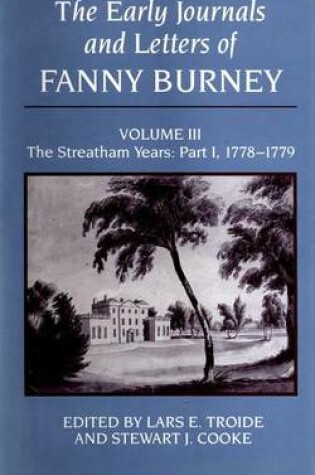 The Early Journals and Letters of
FANNY BURNEY

VOLUME III
The Streatham Years: Part I, 1778–1779

EDITED BY LARS E. TROIDE
AND STEWART J. COOKE